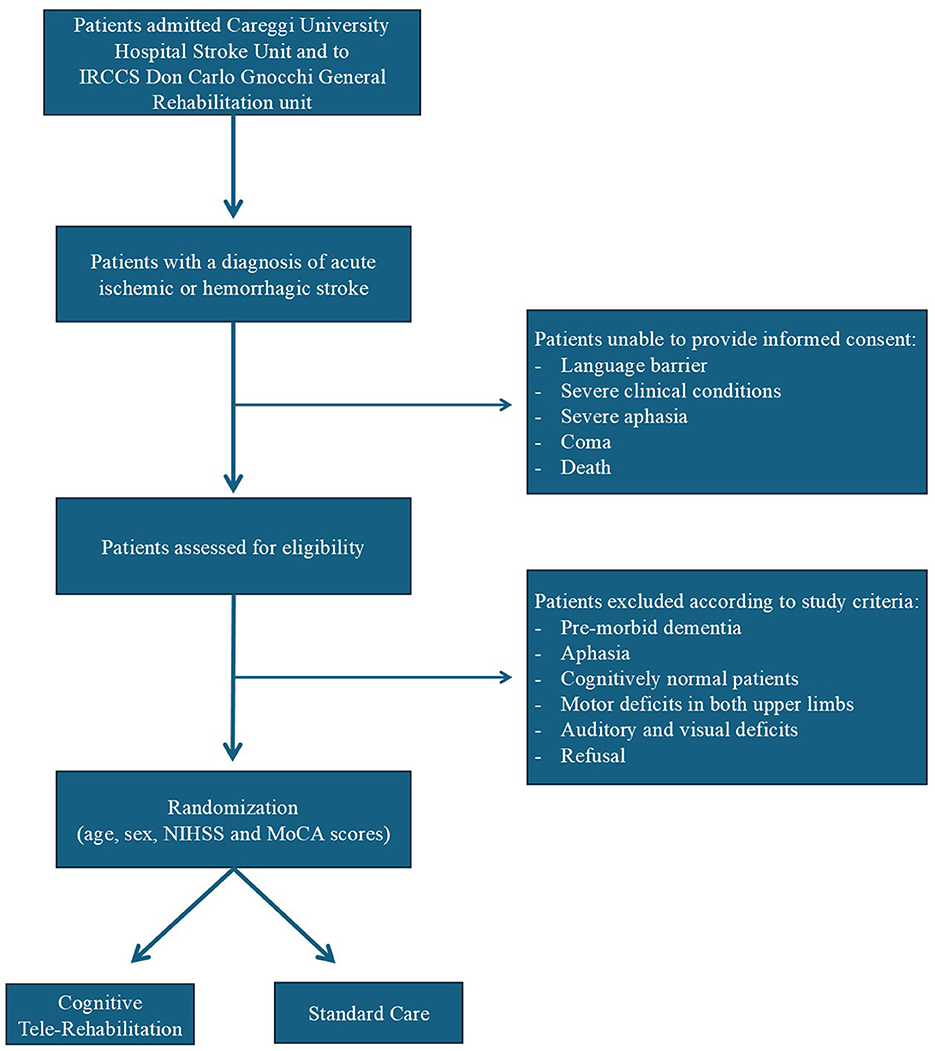 Patients admitted Careggi University Hospital Stroke Unit and to IRCCS Don Carlo Gnocchi General Rehabilitation unit

Patients with a diagnosis of acute ischemic or hemorrhagic stroke

Patients unable to provide informed consent:
- Language barrier
- Severe clinical conditions
- Severe aphasia
- Coma
- Death

Patients assessed for eligibility

Patients excluded according to study criteria:
- Pre-morbid dementia
- Aphasia
- Cognitively normal patients
- Motor deficits in both upper limbs
- Auditory and visual deficits
- Refusal

Randomization
(age, sex, NIHSS and MoCA scores)

Cognitive Tele-Rehabilitation

Standard Care